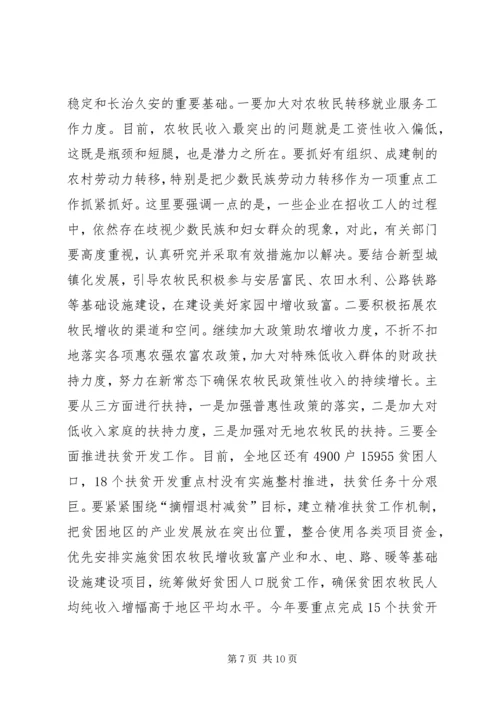 稳定和长治久安的重要基础。一要加大对农牧民转移就业服务工作力度。目前，农牧民收入最突出的问题就是工资性收入偏低，这既是瓶颈和短腿，也是潜力之所在。要抓好有组织、成建制的农村劳动力转移，特别是把少数民族劳动力转移作为一项重点工作抓紧抓好。这里要强调一点的是，一些企业在招收工人的过程中，依然存在歧视少数民族和妇女群众的现象，对此，有关部门要高度重视，认真研究并采取有效措施加以解决。要结合新型城镇化发展，引导农牧民积极参与安居富民、农田水利、公路铁路等基础设施建设，在建设美好家园中增收致富。二要积极拓展农牧民增收的渠道和空间。继续加大政策助农增收力度，不折不扣地落实各项惠农强农富农政策，加大对特殊低收入群体的财政扶持力度，努力在新常态下确保农牧民政策性收入的持续增长。主要从三方面进行扶持，一是加强普惠性政策的落实，二是加大对低收入家庭的扶持力度，三是加强对无地农牧民的扶持。三要全面推进扶贫开发工作。目前，全地区还有4900户15955贫困人口，18个扶贫开发重点村没有实施整村推进，扶贫任务十分艰巨。要紧紧围绕“摘帽退村减贫”目标，建立精准扶贫工作机制，把贫困地区的产业发展放在突出位置，整合使用各类项目资金，优先安排实施贫困农牧民增收致富产业和水、电、路、暖等基础设施建设项目，统筹做好贫困人口脱贫工作，确保贫困农牧民人均纯收入增幅高于地区平均水平。今年要重点完成15个扶贫开

第7页 共10页